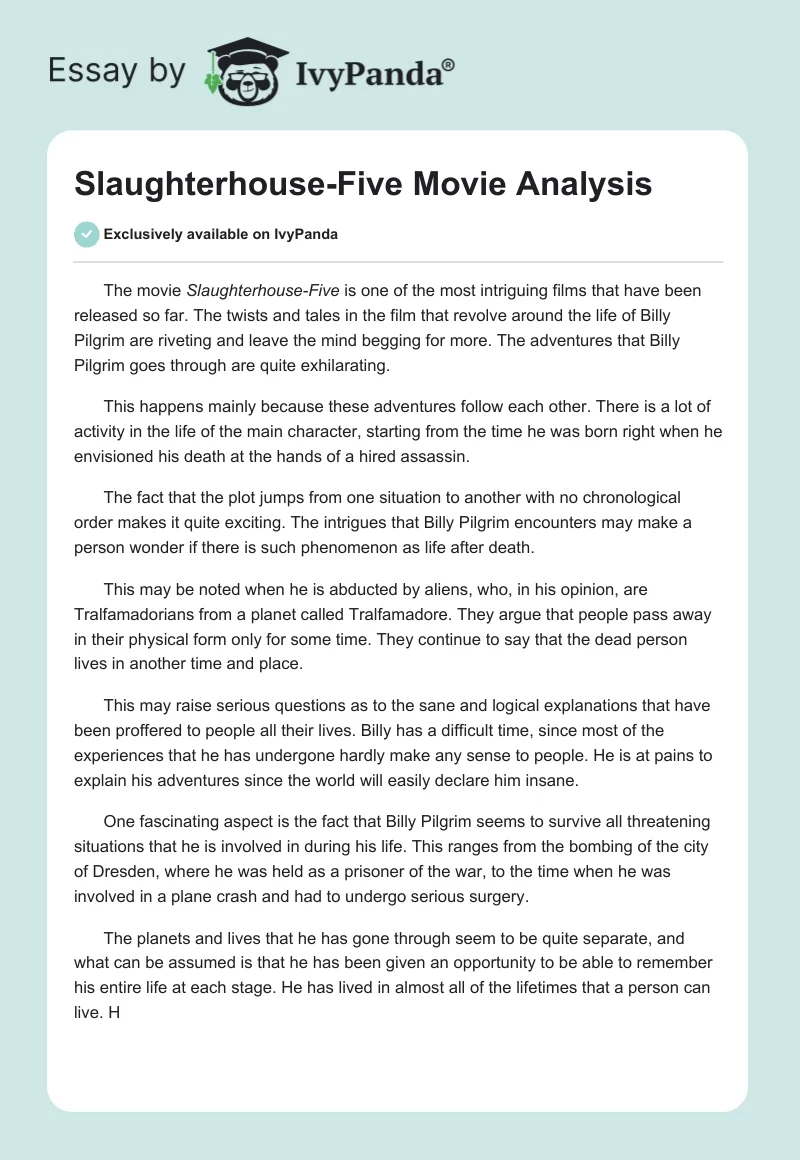 Essay by IvyPanda®

Slaughterhouse-Five Movie Analysis

Exclusively available on IvyPanda

The movie Slaughterhouse-Five is one of the most intriguing films that have been released so far. The twists and tales in the film that revolve around the life of Billy Pilgrim are riveting and leave the mind begging for more. The adventures that Billy Pilgrim goes through are quite exhilarating.

This happens mainly because these adventures follow each other. There is a lot of activity in the life of the main character, starting from the time he was born right when he envisioned his death at the hands of a hired assassin.

The fact that the plot jumps from one situation to another with no chronological order makes it quite exciting. The intrigues that Billy Pilgrim encounters may make a person wonder if there is such phenomenon as life after death.

This may be noted when he is abducted by aliens, who, in his opinion, are Tralfamadorians from a planet called Tralfamadore. They argue that people pass away in their physical form only for some time. They continue to say that the dead person lives in another time and place.

This may raise serious questions as to the sane and logical explanations that have been proffered to people all their lives. Billy has a difficult time, since most of the experiences that he has undergone hardly make any sense to people. He is at pains to explain his adventures since the world will easily declare him insane.

One fascinating aspect is the fact that Billy Pilgrim seems to survive all threatening situations that he is involved in during his life. This ranges from the bombing of the city of Dresden, where he was held as a prisoner of the war, to the time when he was involved in a plane crash and had to undergo serious surgery.

The planets and lives that he has gone through seem to be quite separate, and what can be assumed is that he has been given an opportunity to be able to remember his entire life at each stage. He has lived in almost all of the lifetimes that a person can live. H